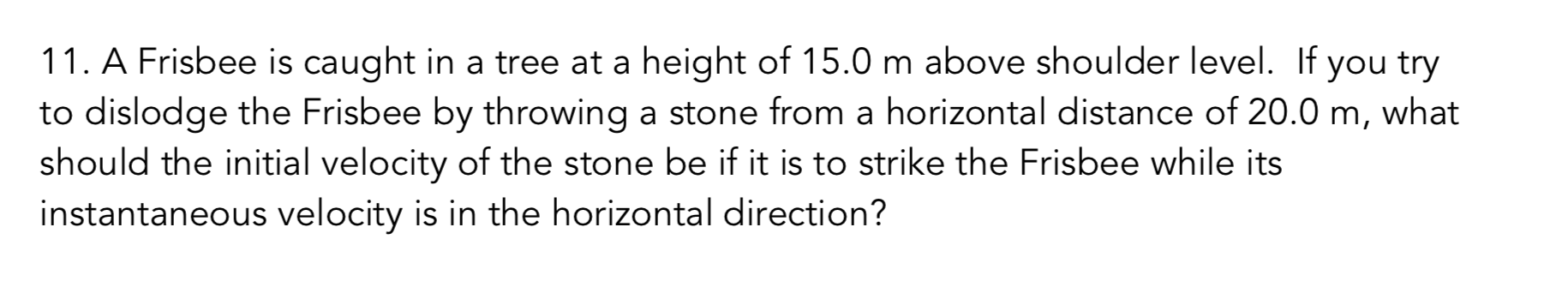 11. A Frisbee is caught in a tree at a height of 15.0 m above shoulder level. If you try to dislodge the Frisbee by throwing a stone from a horizontal distance of 20.0 m, what should the initial velocity of the stone be if it is to strike the Frisbee while its instantaneous velocity is in the horizontal direction?